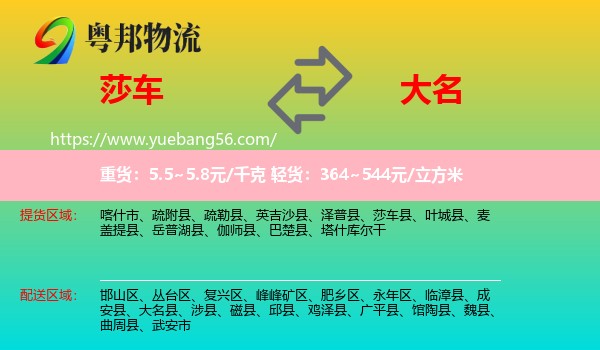 粤邦物流

莎车

大名

https://www.yuebang56.com/

重货：5.5~5.8元/千克 轻货：364~544元/立方米

提货区域：

喀什市、疏附县、疏勒县、英吉沙县、泽普县、莎车县、叶城县、麦盖提县、岳普湖县、伽师县、巴楚县、塔什库尔干

配送区域：

邯山区、丛台区、复兴区、峰峰矿区、肥乡区、永年区、临漳县、成安县、大名县、涉县、磁县、邱县、鸡泽县、广平县、馆陶县、魏县、曲周县、武安市